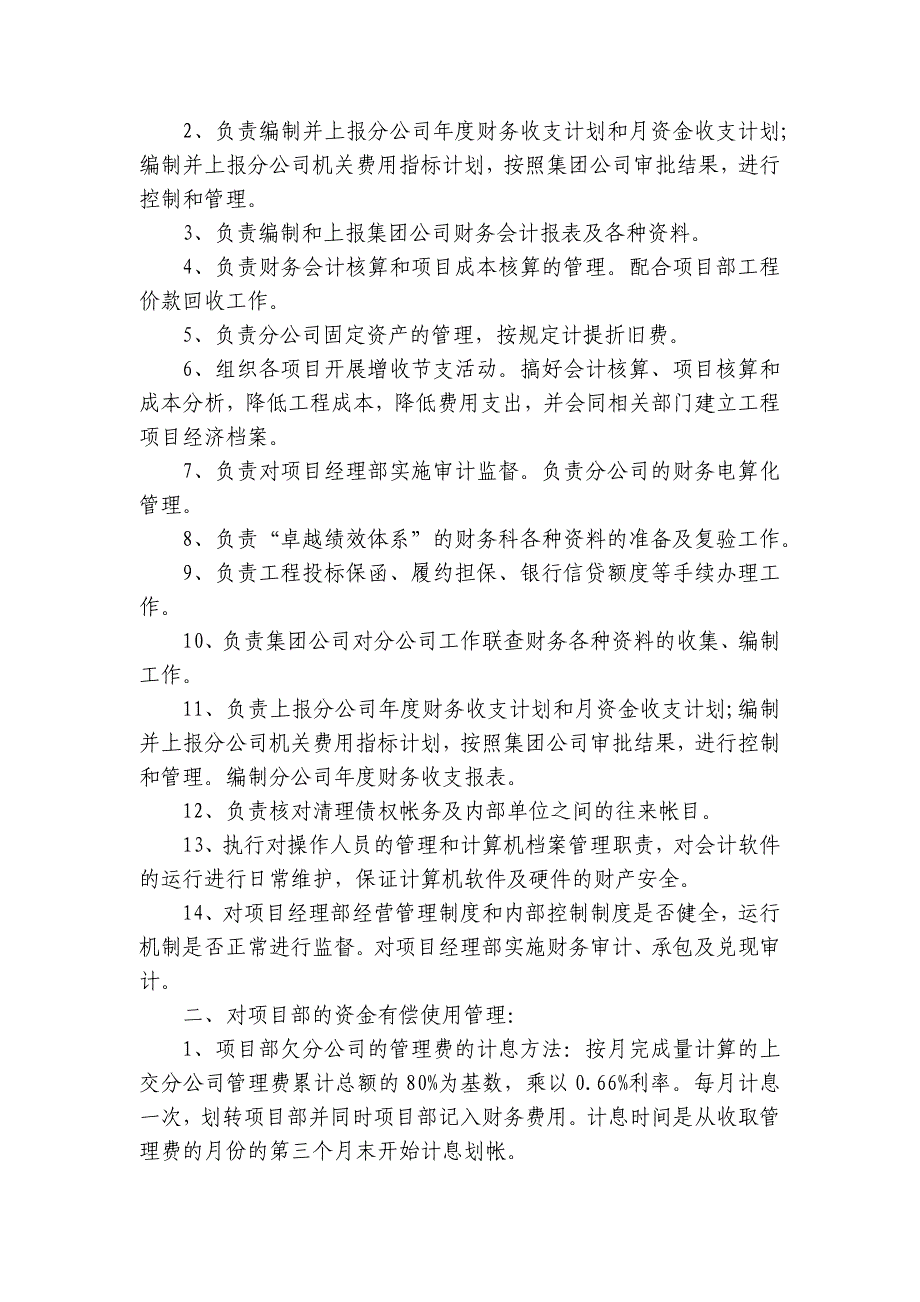 2、负责编制并上报分公司年度财务收支计划和月资金收支计划;编制并上报分公司机关费用指标计划，按照集团公司审批结果，进行控制和管理。

3、负责编制和上报集团公司财务会计报表及各种资料。

4、负责财务会计核算和项目成本核算的管理。配合项目部工程价款回收工作。

5、负责分公司固定资产的管理，按规定计提折旧费。

6、组织各项目开展增收节支活动。搞好会计核算、项目核算和成本分析，降低工程成本，降低费用支出，并会同相关部门建立工程项目经济档案。

7、负责对项目经理部实施审计监督。负责分公司的财务电算化管理。

8、负责“卓越绩效体系”的财务科各种资料的准备及复验工作。

9、负责工程投标保函、履约担保、银行信贷额度等手续办理工作。

10、负责集团公司对分公司工作联查财务各种资料的收集、编制工作。

11、负责上报分公司年度财务收支计划和月资金收支计划;编制并上报分公司机关费用指标计划，按照集团公司审批结果，进行控制和管理。编制分公司年度财务收支报表。

12、负责核对清理债权帐务及内部单位之间的往来帐目。

13、执行对操作人员的管理和计算机档案管理职责，对会计软件的运行进行日常维护，保证计算机软件及硬件的财产安全。

14、对项目经理部经营管理制度和内部控制制度是否健全，运行机制是否正常进行监督。对项目经理部实施财务审计、承包及兑现审计。

二、对项目部的资金有偿使用管理:

1、项目部欠分公司的管理费的计息方法：按月完成量计算的上交分公司管理费累计总额的80%为基数，乘以0.66%利率。每月计息一次，划转项目部并同时项目部记入财务费用。计息时间是从收取管理费的月份的第三个月末开始计息划帐。